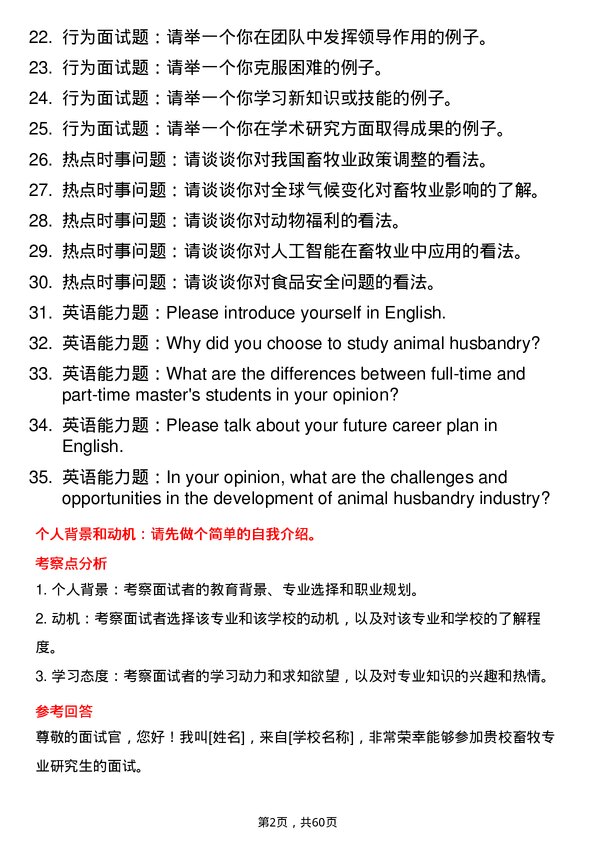 22. 行为面试题：请举一个你在团队中发挥领导作用的例子。
23. 行为面试题：请举一个你克服困难的例子。
24. 行为面试题：请举一个你学习新知识或技能的例子。
25. 行为面试题：请举一个你在学术研究方面取得成果的例子。
26. 热点时事问题：请谈谈你对我国畜牧业政策调整的看法。
27. 热点时事问题：请谈谈你对全球气候变化对畜牧业影响的了解。
28. 热点时事问题：请谈谈你对动物福利的看法。
29. 热点时事问题：请谈谈你对人工智能在畜牧业中应用的看法。
30. 热点时事问题：请谈谈你对食品安全问题的看法。
31. 英语能力题：Please introduce yourself in English.
32. 英语能力题：Why did you choose to study animal husbandry?
33. 英语能力题：What are the differences between full-time and part-time master's students in your opinion?
34. 英语能力题：Please talk about your future career plan in English.
35. 英语能力题：In your opinion, what are the challenges and opportunities in the development of animal husbandry industry?

个人背景和动机：请先做个简单的自我介绍。

考察点分析

1. 个人背景：考察面试者的教育背景、专业选择和职业规划。

2. 动机：考察面试者选择该专业和该学校的动机，以及对该专业和学校的了解程度。

3. 学习态度：考察面试者的学习动力和求知欲望，以及对专业知识的兴趣和热情。

参考回答

尊敬的面试官，您好！我叫[姓名]，来自[学校名称]，非常荣幸能够参加贵校畜牧专业研究生的面试。

第2页，共60页